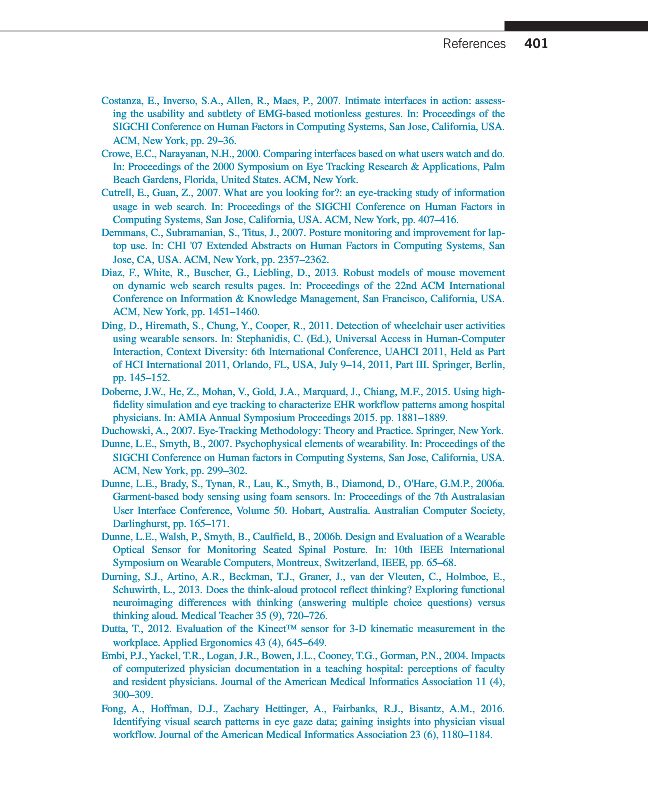 References 401

Costanza, E., Inverso, S.A., Allen, R., Maes, P., 2007. Intimate interfaces in action: assessing the usability and subtlety of EMG-based motionless gestures. In: Proceedings of the SIGCHI Conference on Human Factors in Computing Systems, San Jose, California, USA. ACM, New York, pp. 29–36.
Crowe, E.C., Narayanan, N.H., 2000. Comparing interfaces based on what users watch and do. In: Proceedings of the 2000 Symposium on Eye Tracking Research & Applications, Palm Beach Gardens, Florida, United States. ACM, New York.
Cutrell, E., Guan, Z., 2007. What are you looking for?: an eye-tracking study of information usage in web search. In: Proceedings of the SIGCHI Conference on Human Factors in Computing Systems, San Jose, California, USA. ACM, New York, pp. 407–416.
Demmans, C., Subramanian, S., Titus, J., 2007. Posture monitoring and improvement for laptop use. In: CHI '07 Extended Abstracts on Human Factors in Computing Systems, San Jose, CA, USA. ACM, New York, pp. 2357–2362.
Diaz, F., White, R., Buscher, G., Liebling, D., 2013. Robust models of mouse movement on dynamic web search results pages. In: Proceedings of the 22nd ACM International Conference on Information & Knowledge Management, San Francisco, California, USA. ACM, New York, pp. 1451–1460.
Ding, D., Hiremath, S., Chung, Y., Cooper, R., 2011. Detection of wheelchair user activities using wearable sensors. In: Stephanidis, C. (Ed.), Universal Access in Human-Computer Interaction, Context Diversity: 6th International Conference, UAHCI 2011, Held as Part of HCI International 2011, Orlando, FL, USA, July 9–14, 2011, Part III. Springer, Berlin, pp. 145–152.
Doberne, J.W., He, Z., Mohan, V., Gold, J.A., Marquard, J., Chiang, M.F., 2015. Using high-fidelity simulation and eye tracking to characterize EHR workflow patterns among hospital physicians. In: AMIA Annual Symposium Proceedings 2015. pp. 1881–1889.
Duchowski, A., 2007. Eye-Tracking Methodology: Theory and Practice. Springer, New York.
Dunne, L.E., Smyth, B., 2007. Psychophysical elements of wearability. In: Proceedings of the SIGCHI Conference on Human factors in Computing Systems, San Jose, California, USA. ACM, New York, pp. 299–302.
Dunne, L.E., Brady, S., Tynan, R., Lau, K., Smyth, B., Diamond, D., O'Hare, G.M.P., 2006a. Garment-based body sensing using foam sensors. In: Proceedings of the 7th Australasian User Interface Conference, Volume 50. Hobart, Australia. Australian Computer Society, Darlinghurst, pp. 165–171.
Dunne, L.E., Walsh, P., Smyth, B., Caulfield, B., 2006b. Design and Evaluation of a Wearable Optical Sensor for Monitoring Seated Spinal Posture. In: 10th IEEE International Symposium on Wearable Computers, Montreux, Switzerland, IEEE, pp. 65–68.
Durning, S.J., Artino, A.R., Beckman, T.J., Graner, J., van der Vleuten, C., Holmboe, E., Schuwirth, L., 2013. Does the think-aloud protocol reflect thinking? Exploring functional neuroimaging differences with thinking (answering multiple choice questions) versus thinking aloud. Medical Teacher 35 (9), 720–726.
Dutta, T., 2012. Evaluation of the Kinect™ sensor for 3-D kinematic measurement in the workplace. Applied Ergonomics 43 (4), 645–649.
Embi, P.J., Yackel, T.R., Logan, J.R., Bowen, J.L., Cooney, T.G., Gorman, P.N., 2004. Impacts of computerized physician documentation in a teaching hospital: perceptions of faculty and resident physicians. Journal of the American Medical Informatics Association 11 (4), 300–309.
Fong, A., Hoffman, D.J., Zachary Hettinger, A., Fairbanks, R.J., Bisantz, A.M., 2016. Identifying visual search patterns in eye gaze data; gaining insights into physician visual workflow. Journal of the American Medical Informatics Association 23 (6), 1180–1184.